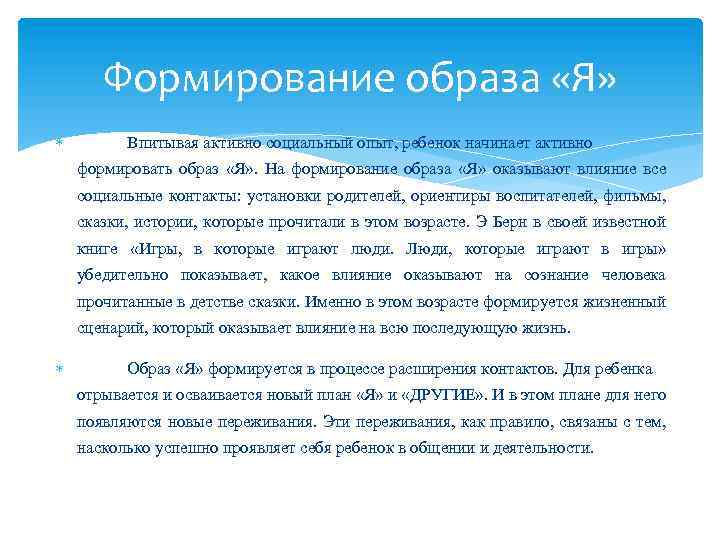 Формирование образа «Я»

Впитывая активно социальный опыт, ребенок начинает активно формировать образ «Я». На формирование образа «Я» оказывают влияние все социальные контакты: установки родителей, ориентиры воспитателей, фильмы, сказки, истории, которые прочитали в этом возрасте. Э Берн в своей известной книге «Игры, в которые играют люди. Люди, которые играют в игры» убедительно показывает, какое влияние оказывают на сознание человека прочитанные в детстве сказки. Именно в этом возрасте формируется жизненный сценарий, который оказывает влияние на всю последующую жизнь.

Образ «Я» формируется в процессе расширения контактов. Для ребенка отрывается и осваивается новый план «Я» и «ДРУГИЕ». И в этом плане для него появляются новые переживания. Эти переживания, как правило, связаны с тем, насколько успешно проявляет себя ребенок в общении и деятельности.